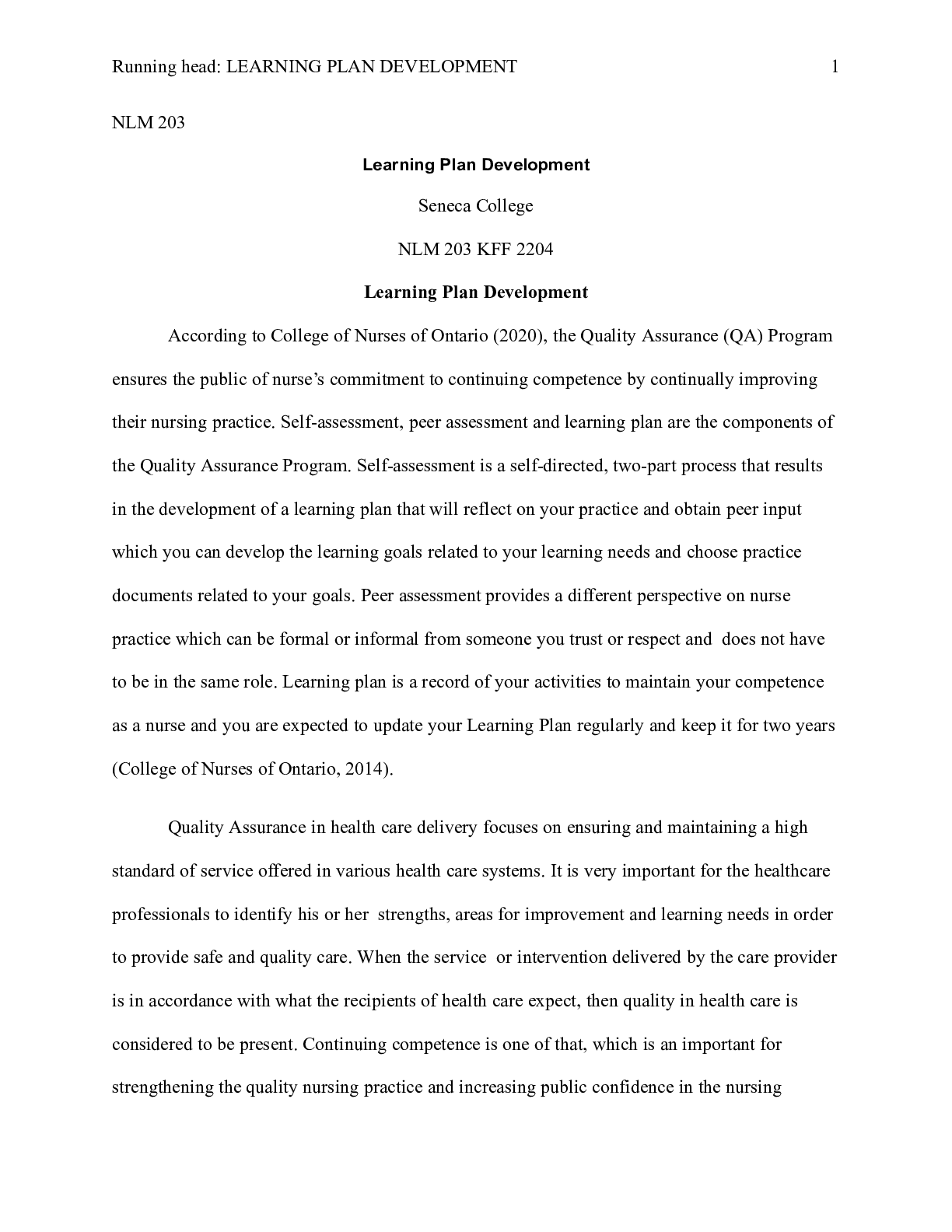 Running head: LEARNING PLAN DEVELOPMENT 1

NLM 203

Learning Plan Development

Seneca College

NLM 203 KFF 2204

Learning Plan Development

According to College of Nurses of Ontario (2020), the Quality Assurance (QA) Program ensures the public of nurse's commitment to continuing competence by continually improving their nursing practice. Self-assessment, peer assessment and learning plan are the components of the Quality Assurance Program. Self-assessment is a self-directed, two-part process that results in the development of a learning plan that will reflect on your practice and obtain peer input which you can develop the learning goals related to your learning needs and choose practice documents related to your goals. Peer assessment provides a different perspective on nurse practice which can be formal or informal from someone you trust or respect and does not have to be in the same role. Learning plan is a record of your activities to maintain your competence as a nurse and you are expected to update your Learning Plan regularly and keep it for two years (College of Nurses of Ontario, 2014).

Quality Assurance in health care delivery focuses on ensuring and maintaining a high standard of service offered in various health care systems. It is very important for the healthcare professionals to identify his or her strengths, areas for improvement and learning needs in order to provide safe and quality care. When the service or intervention delivered by the care provider is in accordance with what the recipients of health care expect, then quality in health care is considered to be present. Continuing competence is one of that, which is an important for strengthening the quality nursing practice and increasing public confidence in the nursing